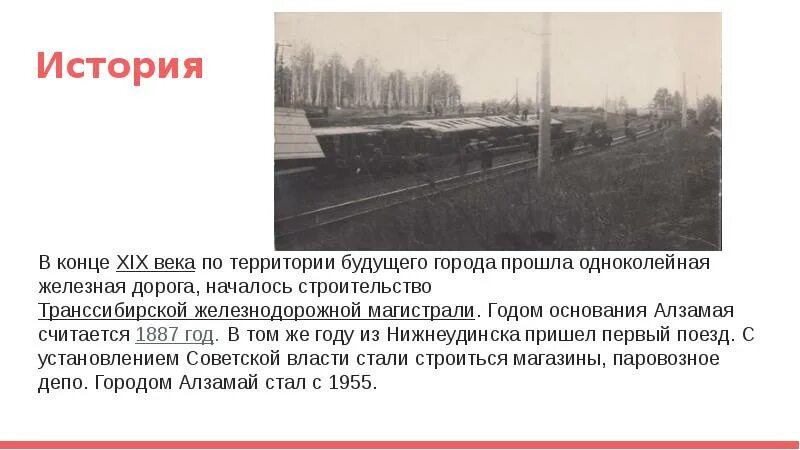 История

В конце XIX века по территории будущего города прошла одноколейная железная дорога, началось строительство Транссибирской железнодорожной магистрали. Годом основания Алзамая считается 1887 год. В том же году из Нижнеудинска пришел первый поезд. С установлением Советской власти стали строиться магазины, паровозное депо. Городом Алзамай стал с 1955.